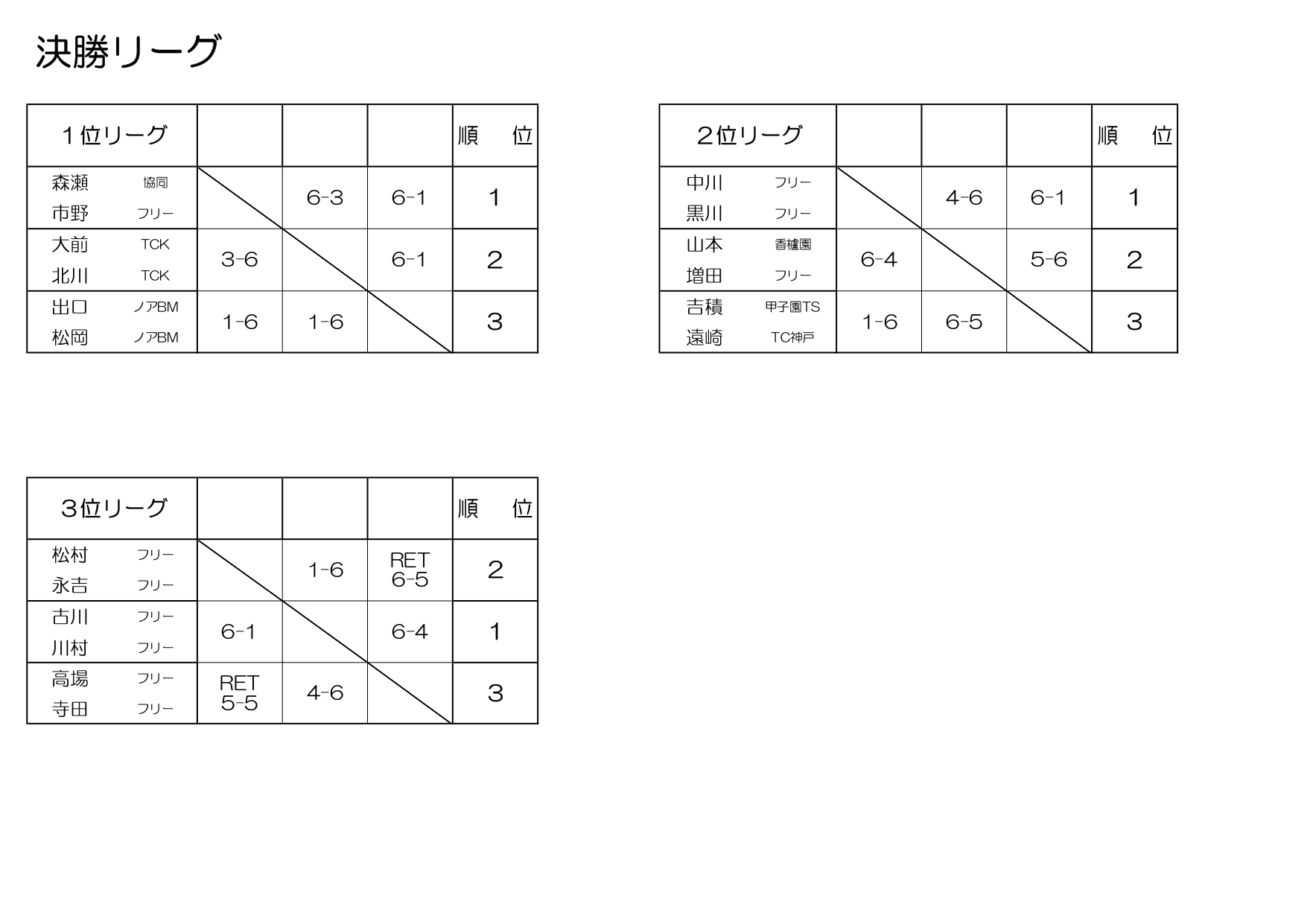 決勝リーグ

| 1位リーグ | | | | 順 位 |
|---|---|---|---|---|
| 森瀬 協同 市野 フリー | | 6-3 | 6-1 | 1 |
| 大前 TCK 北川 TCK | 3-6 | | 6-1 | 2 |
| 出口 ノアBM 松岡 ノアBM | 1-6 | 1-6 | | 3 |

| 2位リーグ | | | | 順 位 |
|---|---|---|---|---|
| 中川 フリー 黒川 フリー | | 4-6 | 6-1 | 1 |
| 山本 香櫨園 増田 フリー | 6-4 | | 5-6 | 2 |
| 吉積 甲子園TS 遠崎 TC神戸 | 1-6 | 6-5 | | 3 |

| 3位リーグ | | | | 順 位 |
|---|---|---|---|---|
| 松村 フリー 永吉 フリー | | 1-6 | RET 6-5 | 2 |
| 古川 フリー 川村 フリー | 6-1 | | 6-4 | 1 |
| 高場 フリー 寺田 フリー | RET 5-5 | 4-6 | | 3 |